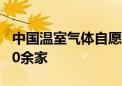 中国温室气体自愿
0余家